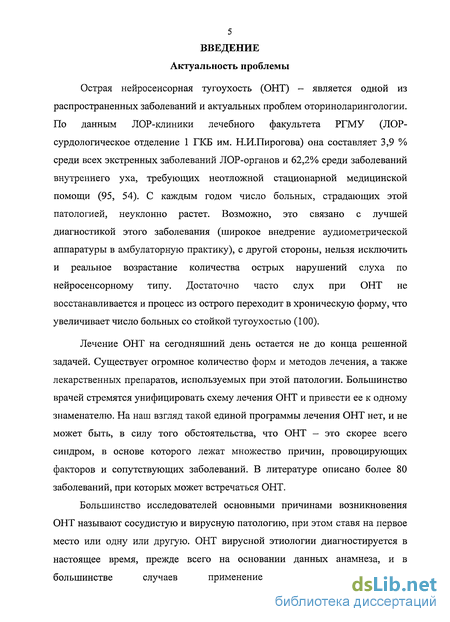 5

ВВЕДЕНИЕ

Актуальность проблемы

Острая нейросенсорная тугоухость (ОНТ) – является одной из распространенных заболеваний и актуальных проблем оториноларингологии. По данным ЛОР-клиники лечебного факультета РГМУ (ЛОР-сурдологическое отделение 1 ГКБ им. Н.И.Пирогова) она составляет 3,9 % среди всех экстренных заболеваний ЛОР-органов и 62,2% среди заболеваний внутреннего уха, требующих неотложной стационарной медицинской помощи (95, 54). С каждым годом число больных, страдающих этой патологией, неуклонно растет. Возможно, это связано с лучшей диагностикой этого заболевания (широкое внедрение аудиометрической аппаратуры в амбулаторную практику), с другой стороны, нельзя исключить и реальное возрастание количества острых нарушений слуха по нейросенсорному типу. Достаточно часто слух при ОНТ не восстанавливается и процесс из острого переходит в хроническую форму, что увеличивает число больных со стойкой тугоухостью (100).

Лечение ОНТ на сегодняшний день остается не до конца решенной задачей. Существует огромное количество форм и методов лечения, а также лекарственных препаратов, используемых при этой патологии. Большинство врачей стремятся унифицировать схему лечения ОНТ и привести ее к одному знаменателю. На наш взгляд такой единой программы лечения ОНТ нет, и не может быть, в силу того обстоятельства, что ОНТ – это скорее всего синдром, в основе которого лежат множество причин, провоцирующих факторов и сопутствующих заболеваний. В литературе описано более 80 заболеваний, при которых может встречаться ОНТ.

Большинство исследователей основными причинами возникновения ОНТ называют сосудистую и вирусную патологию, при этом ставя на первое место или одну или другую. ОНТ вирусной этиологии диагностируется в настоящее время, прежде всего на основании данных анамнеза, и в большинстве случаев применение

dsLib.net
библиотека диссертаций